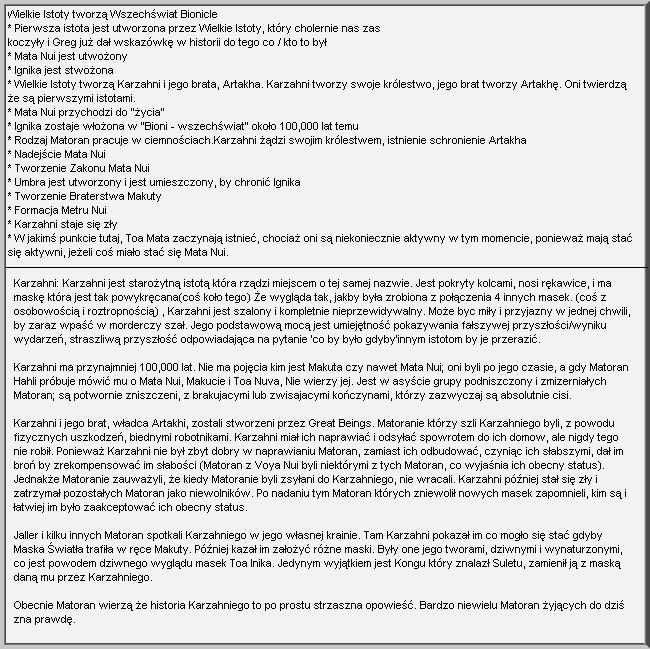 Wielkie Istoty tworzą Wszechświat Bionicle
* Pierwsza istota jest utworzona przez Wielkie Istoty, który cholernie nas zas koczyły i Greg już dał wskazówkę w historii do tego co / kto to był
* Mata Nui jest utwożony
* Ignika jest stwożona
* Wielkie Istoty tworzą Karzahni i jego brata, Artakha. Karzahni tworzy swoje królestwo, jego brat tworzy Artakhę. Oni twierdzą że są pierwszymi istotami.
* Mata Nui przychodzi do "życia"
* Ignika zostaje włożona w "Bioni - wszechświat" około 100,000 lat temu
* Rodzaj Matoran pracuje w ciemnościach.Karzahni żądzi swojim królestwem, istnienie schronienie Artakha
* Nadejście Mata Nui
* Tworzenie Zakonu Mata Nui
* Umbra jest utworzony i jest umieszczony, by chronić Ignika
* Tworzenie Braterstwa Makuty
* Formacja Metru Nui
* Karzahni staje się zły
* W jakimś punkcie tutaj, Toa Mata zaczynają istnieć, chociaż oni są niekoniecznie aktywny w tym momencie, ponieważ mają stać się aktywni, jeżeli coś miało stać się Mata Nui.

Karzahni: Karzahni jest starożytną istotą która rządzi miejscem o tej samej nazwie. Jest pokryty kolcami, nosi rękawice, i ma maskę która jest tak powykręcana(coś koło tego) Że wygląda tak, jakby była zrobiona z połączenia 4 innych masek. (coś z osobowością i roztropnością) , Karzahni jest szalony i kompletnie nieprzewidywalny. Może byc miły i przyjazny w jednej chwili, by zaraz wpaść w morderczy szał. Jego podstawową mocą jest umiejętność pokazywania fałszywej przyszłości/wyniku wydarzeń, straszliwą przyszłość odpowiadająca na pytanie 'co by było gdyby'innym istotom by je przerazić.

Karzahni ma przynajmniej 100,000 lat. Nie ma pojęcia kim jest Makuta czy nawet Mata Nui; oni byli po jego czasie, a gdy Matoran Hahli próbuje mówić mu o Mata Nui, Makucie i Toa Nuva, Nie wierzy jej. Jest w asyście grupy podniszczony i zmizerniałych Matoran; są potwornie zniszczeni, z brakujacymi lub zwisajacymi kończynami, którzy zazwyczaj są absolutnie cisi.

Karzahni i jego brat, władca Artakhi, zostali stworzeni przez Great Beings. Matoranie którzy szli Karzahniego byli, z powodu fizycznych uszkodzeń, biednymi robotnikami. Karzahni miał ich naprawiać i odsyłać spowrotem do ich domow, ale nigdy tego nie robił. Ponieważ Karzahni nie był zbyt dobry w naprawianiu Matoran, zamiast ich odbudować, czyniąc ich słabszymi, dał im broń by zrekompensować im słabości (Matoran z Voya Nui byli niektórymi z tych Matoran, co wyjaśnia ich obecny status). Jednakże Matoranie zauważyli, że kiedy Matoranie byli zsyłani do Karzahniego, nie wracali. Karzahni później stał się zły i zatrzymał pozostałych Matoran jako niewolników. Po nadaniu tym Matoran których zniewolił nowych masek zapomnieli, kim są i łatwiej im było zaakceptować ich obecny status.

Jaller i kilku innych Matoran spotkali Karzahniego w jego własnej krainie. Tam Karzahni pokazał im co mogło się stać gdyby Maska Światła trafiła w ręce Makuty. Później kazał im założyć różne maski. Były one jego tworami, dziwnymi i wynaturzonymi, co jest powodem dziwnego wyglądu masek Toa Inika. Jedynym wyjątkiem jest Kongu który znalazł Suletu, zamienił ją z maską daną mu przez Karzahniego.

Obecnie Matoran wierzą że historia Karzahniego to po prostu strzaszna opowieść. Bardzo niewielu Matoran żyjących do dziś zna prawdę.